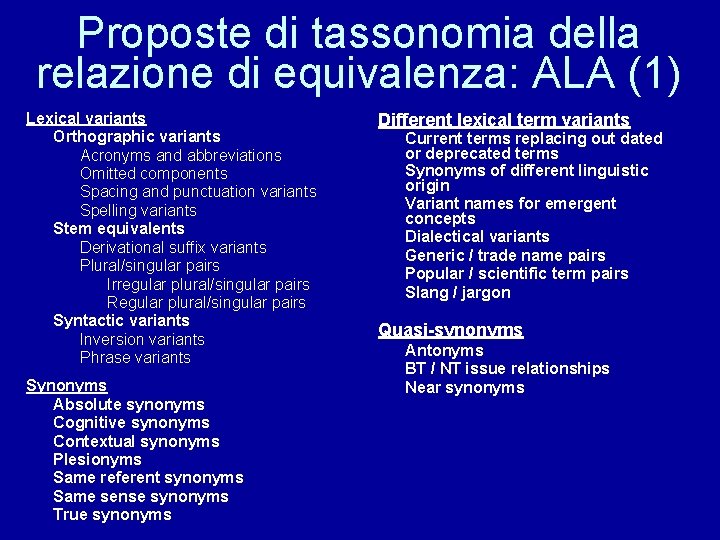 Proposte di tassonomia della relazione di equivalenza: ALA (1)

Lexical variants
Orthographic variants
Acronyms and abbreviations
Omitted components
Spacing and punctuation variants
Spelling variants
Stem equivalents
Derivational suffix variants
Plural/singular pairs
Irregular plural/singular pairs
Regular plural/singular pairs
Syntactic variants
Inversion variants
Phrase variants

Synonyms
Absolute synonyms
Cognitive synonyms
Contextual synonyms
Plesionyms
Same referent synonyms
Same sense synonyms
True synonyms

Different lexical term variants
Current terms replacing out dated or deprecated terms
Synonyms of different linguistic origin
Variant names for emergent concepts
Dialectical variants
Generic / trade name pairs
Popular / scientific term pairs
Slang / jargon

Quasi-synonyms
Antonyms
BT / NT issue relationships
Near synonyms